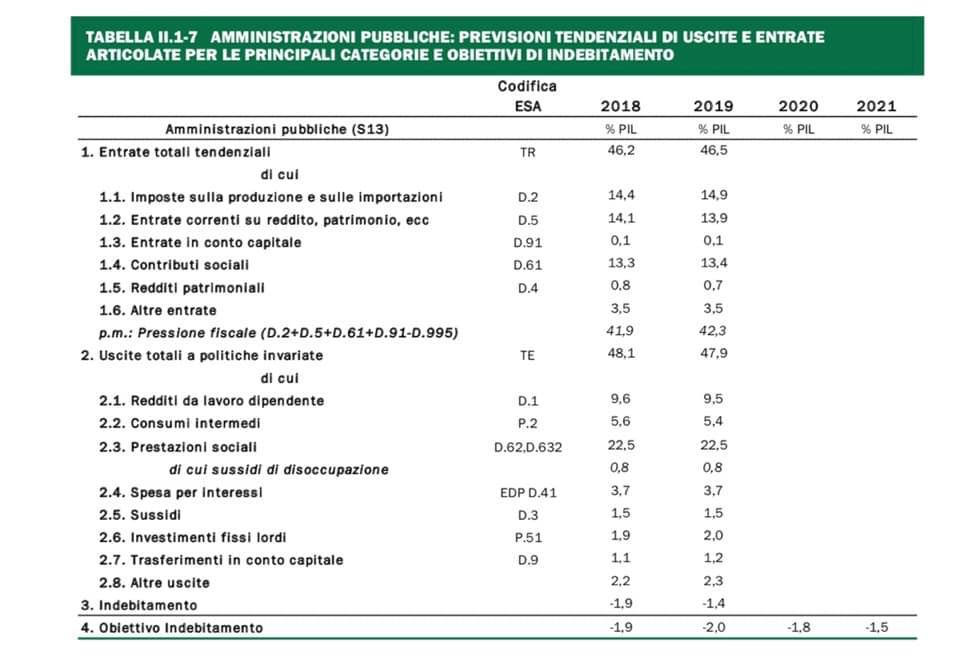 TABELLA II.1-7 AMMINISTRAZIONI PUBBLICHE: PREVISIONI TENDENZIALI DI USCITE E ENTRATE ARTICOLATE PER LE PRINCIPALI CATEGORIE E OBIETTIVI DI INDEBITAMENTO

| | Codifica ESA | 2018 | 2019 | 2020 | 2021 |
|---|---|---|---|---|---|
| Amministrazioni pubbliche (S13) | | % PIL | % PIL | % PIL | % PIL |
| 1. Entrate totali tendenziali | TR | 46,2 | 46,5 | | |
| di cui | | | | | |
| 1.1. Imposte sulla produzione e sulle importazioni | D.2 | 14,4 | 14,9 | | |
| 1.2. Entrate correnti su reddito, patrimonio, ecc | D.5 | 14,1 | 13,9 | | |
| 1.3. Entrate in conto capitale | D.91 | 0,1 | 0,1 | | |
| 1.4. Contributi sociali | D.61 | 13,3 | 13,4 | | |
| 1.5. Redditi patrimoniali | D.4 | 0,8 | 0,7 | | |
| 1.6. Altre entrate | | 3,5 | 3,5 | | |
| p.m.: Pressione fiscale (D.2+D.5+D.61+D.91-D.995) | | 41,9 | 42,3 | | |
| 2. Uscite totali a politiche invariate | TE | 48,1 | 47,9 | | |
| di cui | | | | | |
| 2.1. Redditi da lavoro dipendente | D.1 | 9,6 | 9,5 | | |
| 2.2. Consumi intermedi | P.2 | 5,6 | 5,4 | | |
| 2.3. Prestazioni sociali | D.62,D.632 | 22,5 | 22,5 | | |
| di cui sussidi di disoccupazione | | 0,8 | 0,8 | | |
| 2.4. Spesa per interessi | EDP D.41 | 3,7 | 3,7 | | |
| 2.5. Sussidi | D.3 | 1,5 | 1,5 | | |
| 2.6. Investimenti fissi lordi | P.51 | 1,9 | 2,0 | | |
| 2.7. Trasferimenti in conto capitale | D.9 | 1,1 | 1,2 | | |
| 2.8. Altre uscite | | 2,2 | 2,3 | | |
| 3. Indebitamento | | -1,9 | -1,4 | | |
| 4. Obiettivo Indebitamento | | -1,9 | -2,0 | -1,8 | -1,5 |